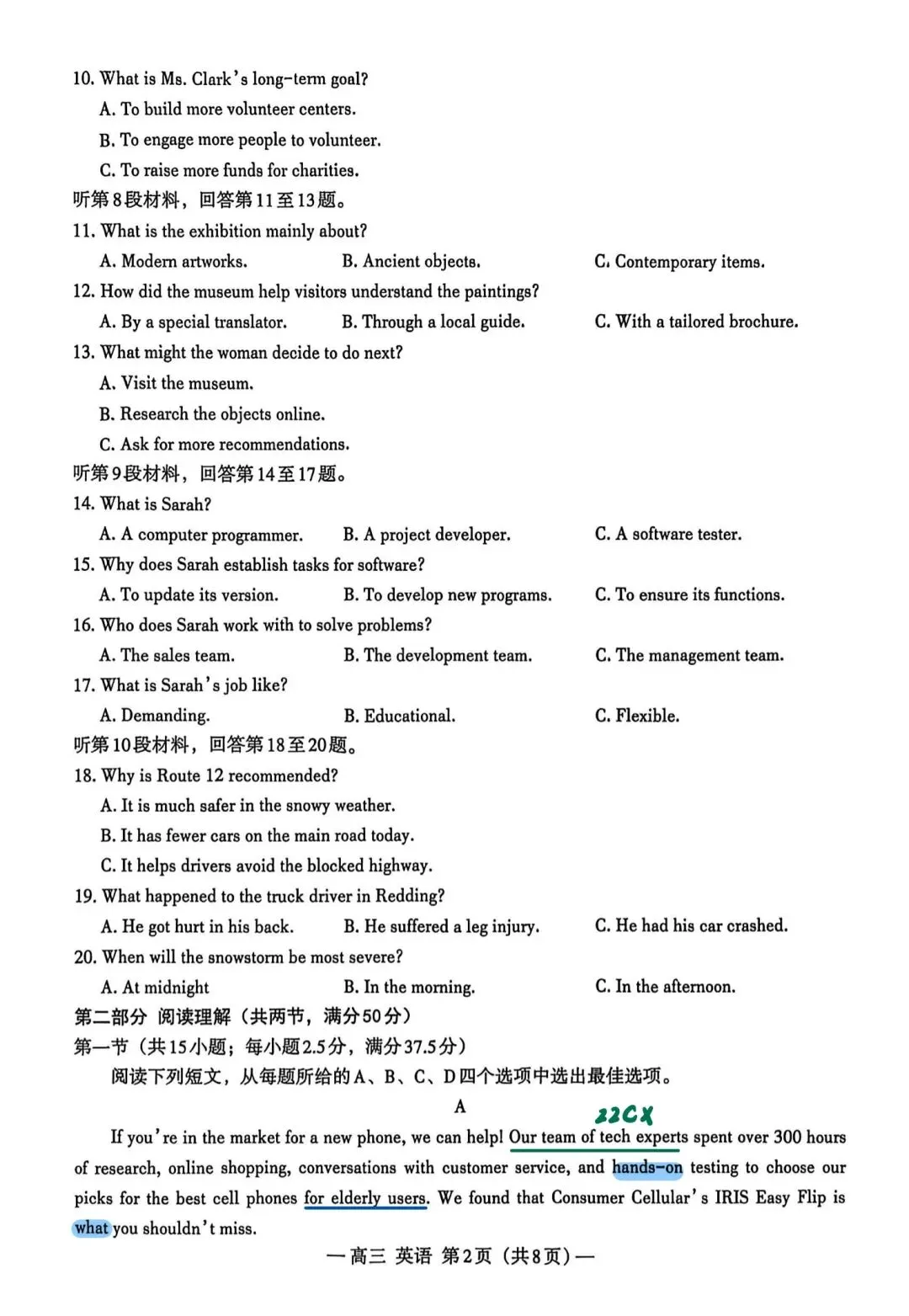 10. What is Ms. Clark's long-term goal?

A. To build more volunteer centers.

B. To engage more people to volunteer.

C. To raise more funds for charities.

听第8段材料，回答第11至13题。

11. What is the exhibition mainly about?

A. Modern artworks.

B. Ancient objects.

C. Contemporary items.

12. How did the museum help visitors understand the paintings?

A. By a special translator.

B. Through a local guide.

C. With a tailored brochure.

13. What might the woman decide to do next?

A. Visit the museum.

B. Research the objects online.

C. Ask for more recommendations.

听第9段材料，回答第14至17题。

14. What is Sarah?

A. A computer programmer.

B. A project developer.

C. A software tester.

15. Why does Sarah establish tasks for software?

A. To update its version.

B. To develop new programs.

C. To ensure its functions.

16. Who does Sarah work with to solve problems?

A. The sales team.

B. The development team.

C. The management team.

17. What is Sarah's job like?

A. Demanding.

B. Educational.

C. Flexible.

听第10段材料，回答第18至20题。

18. Why is Route 12 recommended?

A. It is much safer in the snowy weather.

B. It has fewer cars on the main road today.

C. It helps drivers avoid the blocked highway.

19. What happened to the truck driver in Redding?

A. He got hurt in his back.

B. He suffered a leg injury.

C. He had his car crashed.

20. When will the snowstorm be most severe?

A. At midnight

B. In the morning.

C. In the afternoon.

第二部分 阅读理解（共两节，满分50分）

第一节（共15小题；每小题2.5分，满分37.5分）

阅读下列短文，从每题所给的A、B、C、D四个选项中选出最佳选项。

A

22CX

If you're in the market for a new phone, we can help! Our team of tech experts spent over 300 hours of research, online shopping, conversations with customer service, and hands-on testing to choose our picks for the best cell phones for elderly users. We found that Consumer Cellular's IRIS Easy Flip is what you shouldn't miss.

—高三 英语 第2页（共8页）—